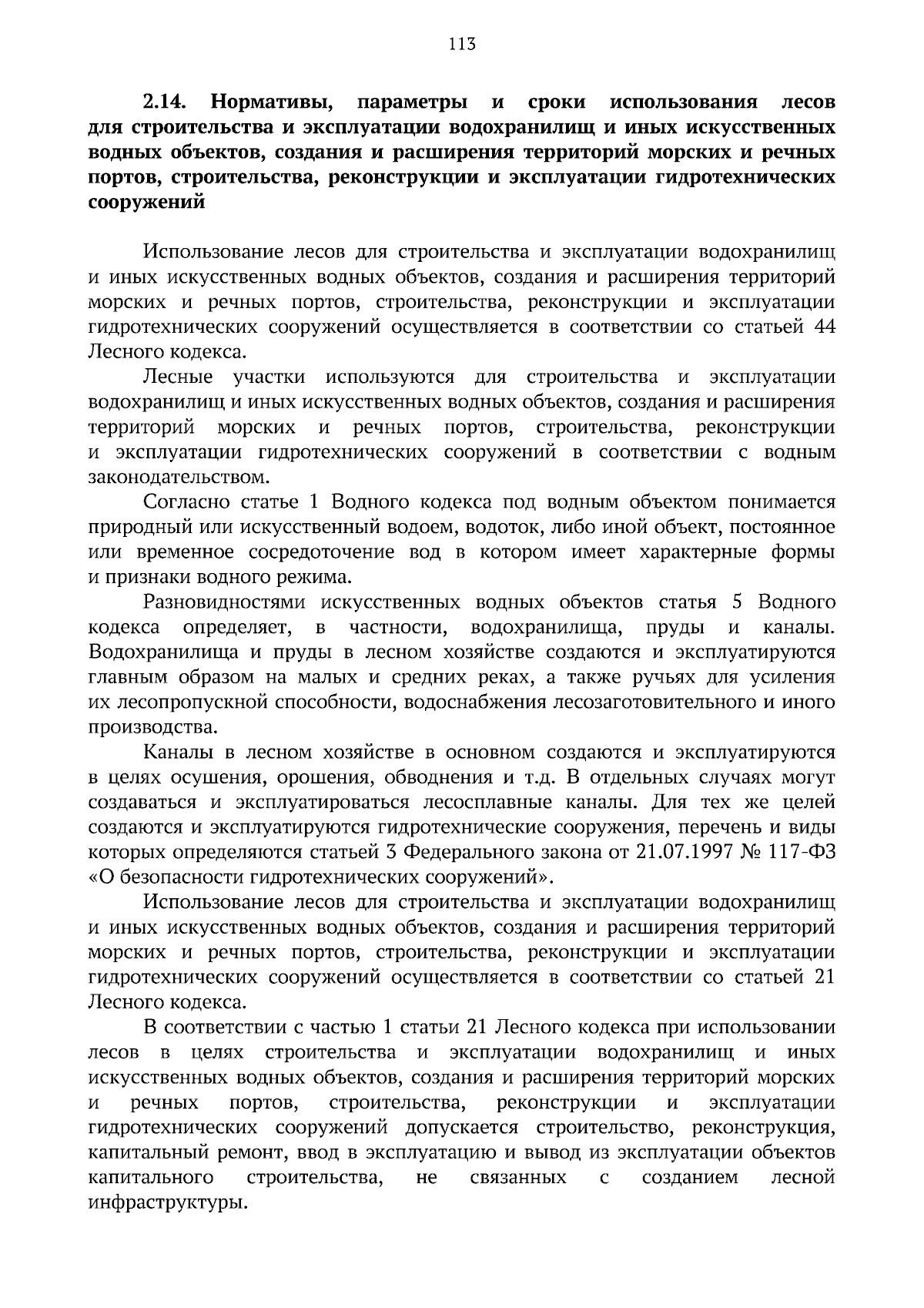 113

2.14. Нормативы, параметры и сроки использования лесов для строительства и эксплуатации водохранилищ и иных искусственных водных объектов, создания и расширения территорий морских и речных портов, строительства, реконструкции и эксплуатации гидротехнических сооружений

Использование лесов для строительства и эксплуатации водохранилищ и иных искусственных водных объектов, создания и расширения территорий морских и речных портов, строительства, реконструкции и эксплуатации гидротехнических сооружений осуществляется в соответствии со статьей 44 Лесного кодекса.

Лесные участки используются для строительства и эксплуатации водохранилищ и иных искусственных водных объектов, создания и расширения территорий морских и речных портов, строительства, реконструкции и эксплуатации гидротехнических сооружений в соответствии с водным законодательством.

Согласно статье 1 Водного кодекса под водным объектом понимается природный или искусственный водоем, водоток, либо иной объект, постоянное или временное сосредоточение вод в котором имеет характерные формы и признаки водного режима.

Разновидностями искусственных водных объектов статья 5 Водного кодекса определяет, в частности, водохранилища, пруды и каналы. Водохранилища и пруды в лесном хозяйстве создаются и эксплуатируются главным образом на малых и средних реках, а также ручьях для усиления их лесопропускной способности, водоснабжения лесозаготовительного и иного производства.

Каналы в лесном хозяйстве в основном создаются и эксплуатируются в целях осушения, орошения, обводнения и т.д. В отдельных случаях могут создаваться и эксплуатироваться лесосплавные каналы. Для тех же целей создаются и эксплуатируются гидротехнические сооружения, перечень и виды которых определяются статьей 3 Федерального закона от 21.07.1997 № 117-ФЗ «О безопасности гидротехнических сооружений».

Использование лесов для строительства и эксплуатации водохранилищ и иных искусственных водных объектов, создания и расширения территорий морских и речных портов, строительства, реконструкции и эксплуатации гидротехнических сооружений осуществляется в соответствии со статьей 21 Лесного кодекса.

В соответствии с частью 1 статьи 21 Лесного кодекса при использовании лесов в целях строительства и эксплуатации водохранилищ и иных искусственных водных объектов, создания и расширения территорий морских и речных портов, строительства, реконструкции и эксплуатации гидротехнических сооружений допускается строительство, реконструкция, капитальный ремонт, ввод в эксплуатацию и вывод из эксплуатации объектов капитального строительства, не связанных с созданием лесной инфраструктуры.